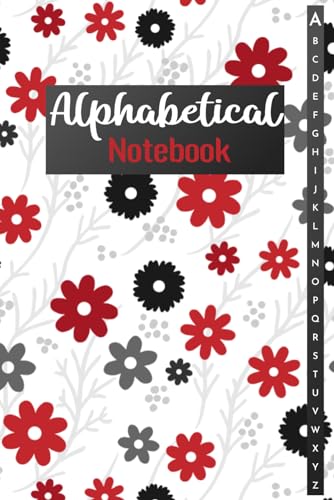 Alphabetical
Notebook

A
B
C
D
E
F
G
H
I
J
K
L
M
N
O
P
Q
R
S
T
U
V
W
X
Y
Z